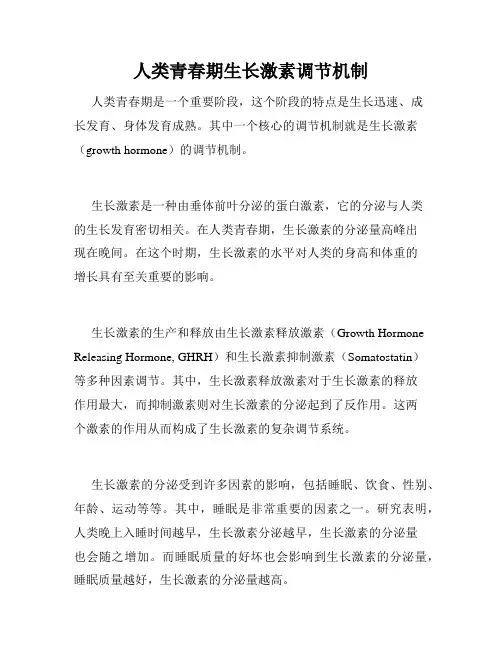 人类青春期生长激素调节机制

人类青春期是一个重要阶段，这个阶段的特点是生长迅速、成长发育、身体发育成熟。其中一个核心的调节机制就是生长激素（growth hormone）的调节机制。

生长激素是一种由垂体前叶分泌的蛋白激素，它的分泌与人类的生长发育密切相关。在人类青春期，生长激素的分泌量高峰出现在晚间。在这个时期，生长激素的水平对人类的身高和体重的增长具有至关重要的影响。

生长激素的生产和释放由生长激素释放激素（Growth Hormone Releasing Hormone, GHRH）和生长激素抑制激素（Somatostatin）等多种因素调节。其中，生长激素释放激素对于生长激素的释放作用最大，而抑制激素则对生长激素的分泌起到了反作用。这两个激素的作用从而构成了生长激素的复杂调节系统。

生长激素的分泌受到许多因素的影响，包括睡眠、饮食、性别、年龄、运动等等。其中，睡眠是非常重要的因素之一。研究表明，人类晚上入睡时间越早，生长激素分泌越早，生长激素的分泌量也会随之增加。而睡眠质量的好坏也会影响到生长激素的分泌量，睡眠质量越好，生长激素的分泌量越高。